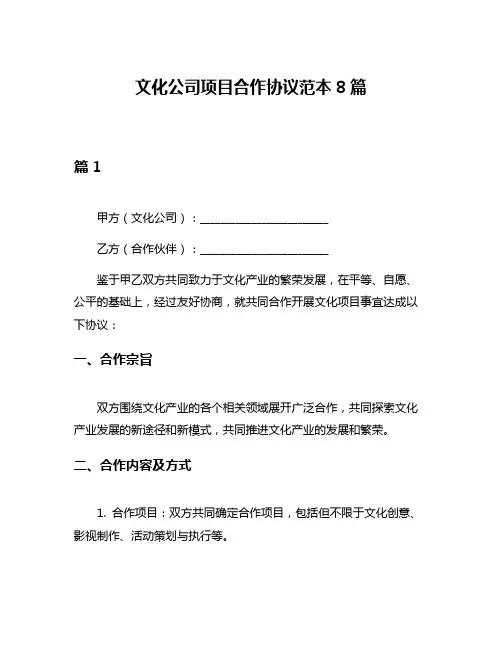 文化公司项目合作协议范本 8 篇

篇 1

甲方（文化公司）：______________________

乙方（合作伙伴）：______________________

鉴于甲乙双方共同致力于文化产业的繁荣发展，在平等、自愿、公平的基础上，经过友好协商，就共同合作开展文化项目事宜达成以下协议：

一、合作宗旨

双方围绕文化产业的各个相关领域展开广泛合作，共同探索文化产业发展的新途径和新模式，共同推进文化产业的发展和繁荣。

二、合作内容及方式

1. 合作项目：双方共同确定合作项目，包括但不限于文化创意、影视制作、活动策划与执行等。